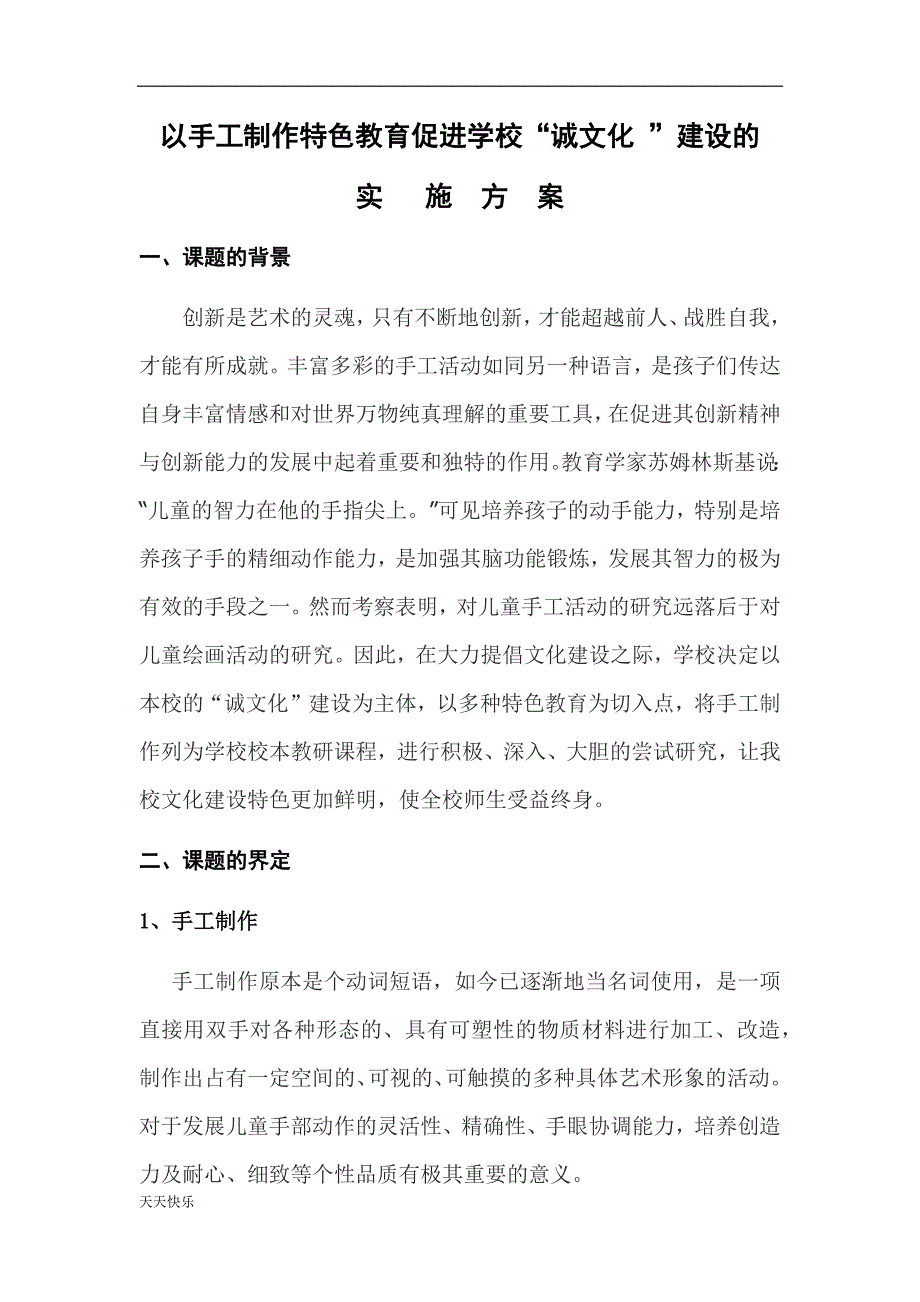 以手工制作特色教育促进学校“诚文化 ”建设的

实 施 方 案

一、课题的背景

创新是艺术的灵魂，只有不断地创新，才能超越前人、战胜自我，才能有所成就。丰富多彩的手工活动如同另一种语言，是孩子们传达自身丰富情感和对世界万物纯真理解的重要工具，在促进其创新精神与创新能力的发展中起着重要和独特的作用。教育学家苏姆林斯基说:“儿童的智力在他的手指尖上。”可见培养孩子的动手能力，特别是培养孩子手的精细动作能力，是加强其脑功能锻炼，发展其智力的极为有效的手段之一。然而考察表明，对儿童手工活动的研究远落后于对儿童绘画活动的研究。因此，在大力提倡文化建设之际，学校决定以本校的“诚文化”建设为主体，以多种特色教育为切入点，将手工制作列为学校校本教研课程，进行积极、深入、大胆的尝试研究，让我校文化建设特色更加鲜明，使全校师生受益终身。

二、课题的界定

1、手工制作

手工制作原本是个动词短语，如今已逐渐地当名词使用，是一项直接用双手对各种形态的、具有可塑性的物质材料进行加工、改造，制作出占有一定空间的、可视的、可触摸的多种具体艺术形象的活动。对于发展儿童手部动作的灵活性、精确性、手眼协调能力，培养创造力及耐心、细致等个性品质有极其重要的意义。

天天快乐